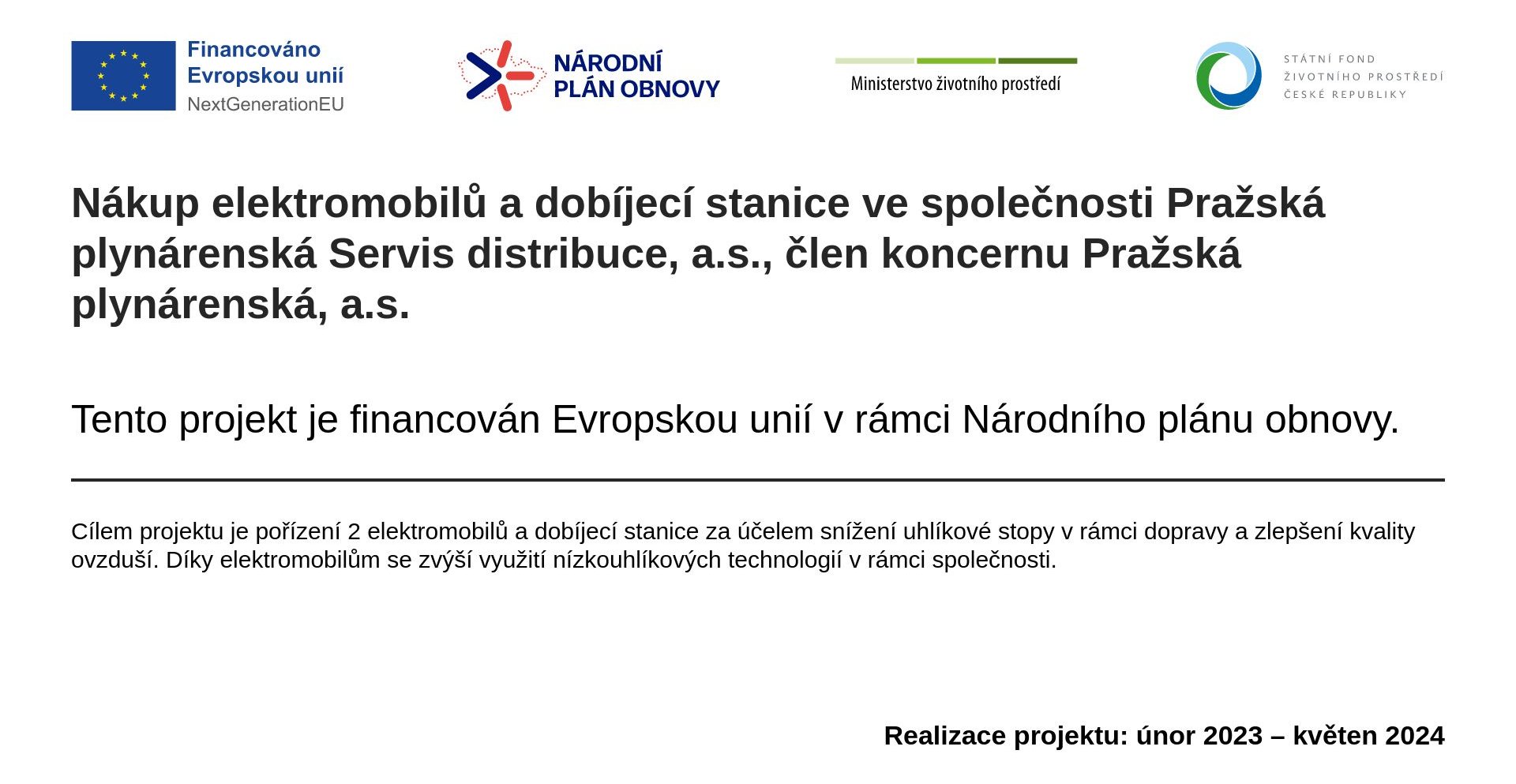 Financováno
Evropskou unií
NextGenerationEU

NÁRODNÍ
PLÁN OBNOVY

Ministerstvo životního prostředí

STÁTNÍ FOND
ŽIVOTNÍHO PROSTŘEDÍ
ČESKÉ REPUBLIKY

Nákup elektromobilů a dobíjecí stanice ve společnosti Pražská plynárenská Servis distribuce, a.s., člen koncernu Pražská plynárenská, a.s.

Tento projekt je financován Evropskou unií v rámci Národního plánu obnovy.

Cílem projektu je pořízení 2 elektromobilů a dobíjecí stanice za účelem snížení uhlíkové stopy v rámci dopravy a zlepšení kvality ovzduší. Díky elektromobilům se zvýší využití nízkouhlíkových technologií v rámci společnosti.

Realizace projektu: únor 2023 – květen 2024